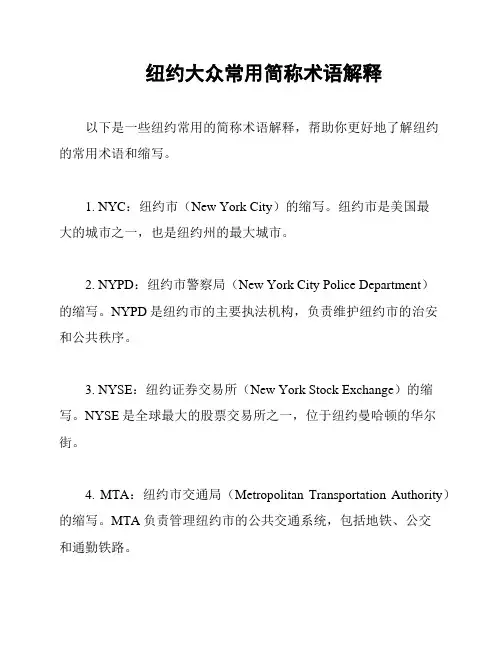 纽约大众常用简称术语解释

以下是一些纽约常用的简称术语解释，帮助你更好地了解纽约的常用术语和缩写。

1. NYC：纽约市（New York City）的缩写。纽约市是美国最大的城市之一，也是纽约州的最大城市。

2. NYPD：纽约市警察局（New York City Police Department）的缩写。NYPD 是纽约市的主要执法机构，负责维护纽约市的治安和公共秩序。

3. NYSE：纽约证券交易所（New York Stock Exchange）的缩写。NYSE 是全球最大的股票交易所之一，位于纽约曼哈顿的华尔街。

4. MTA：纽约市交通局（Metropolitan Transportation Authority）的缩写。MTA 负责管理纽约市的公共交通系统，包括地铁、公交和通勤铁路。